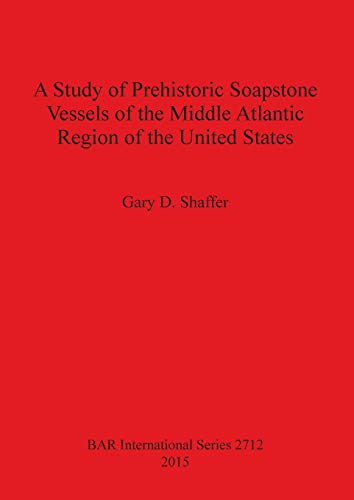 A Study of Prehistoric Soapstone Vessels of the Middle Atlantic Region of the United States

Gary D. Shaffer

BAR International Series 2712
2015